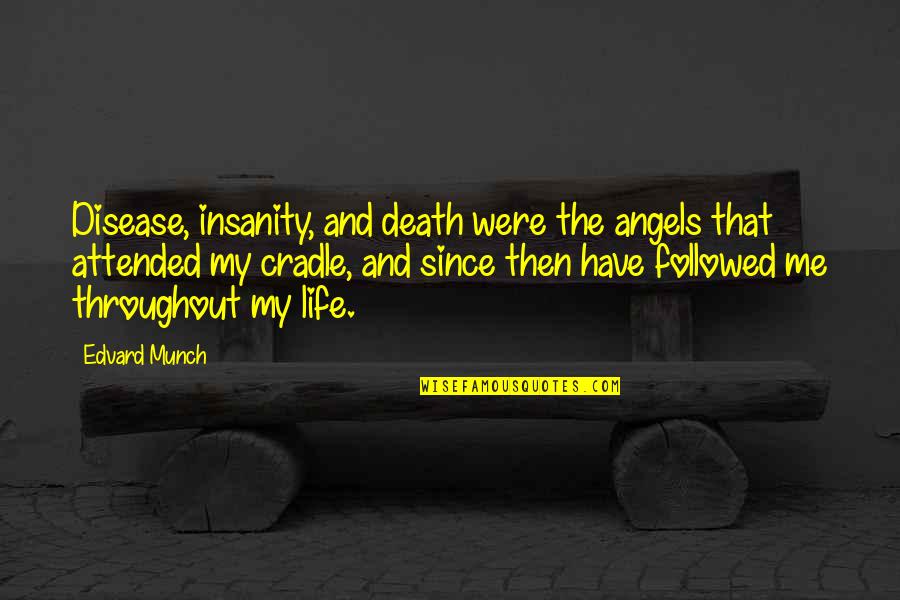 Disease, insanity, and death were the angels that attended my cradle, and since then have followed me throughout my life.

Edvard Munch

WISEFAMOUSQUOTES.COM